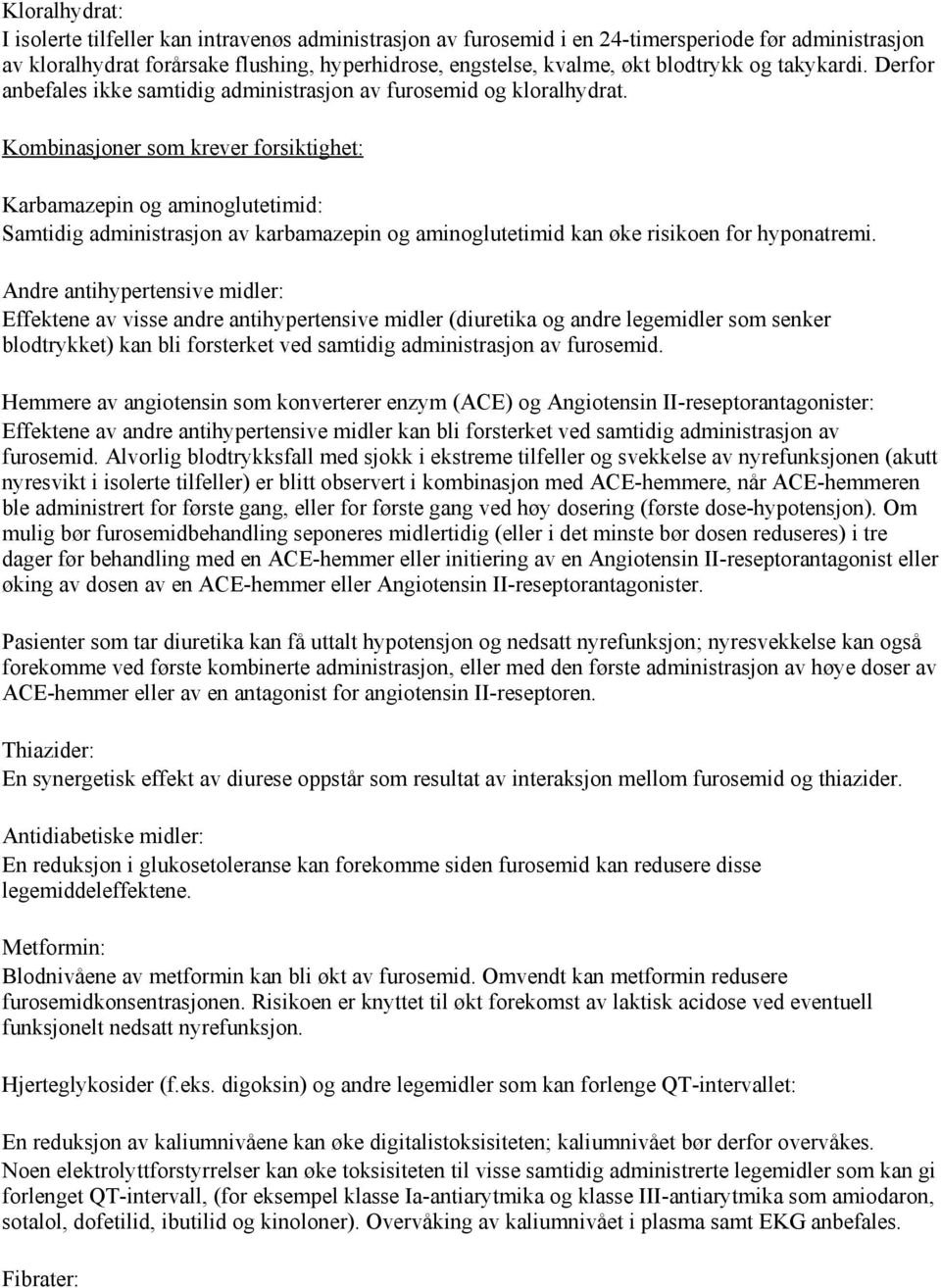 Kloralhydrat:
I isolerte tilfeller kan intravenøs administrasjon av furosemid i en 24-timersperiode før administrasjon av kloralhydrat forårsake flushing, hyperhidrose, engstelse, kvalme, økt blodtrykk og takykardi. Derfor anbefales ikke samtidig administrasjon av furosemid og kloralhydrat.

Kombinasjoner som krever forsiktighet:

Karbamazepin og aminoglutetimid:
Samtidig administrasjon av karbamazepin og aminoglutetimid kan øke risikoen for hyponatremi.

Andre antihypertensive midler:
Effektene av visse andre antihypertensive midler (diuretika og andre legemidler som senker blodtrykket) kan bli forsterket ved samtidig administrasjon av furosemid.

Hemmere av angiotensin som konverterer enzym (ACE) og Angiotensin II-reseptorantagonister:
Effektene av andre antihypertensive midler kan bli forsterket ved samtidig administrasjon av furosemid. Alvorlig blodtrykksfall med sjokk i ekstreme tilfeller og svekkelse av nyrefunksjonen (akutt nyresvikt i isolerte tilfeller) er blitt observert i kombinasjon med ACE-hemmere, når ACE-hemmeren ble administrert for første gang, eller for første gang ved høy dosering (første dose-hypotensjon). Om mulig bør furosemidbehandling seponeres midlertidig (eller i det minste bør dosen reduseres) i tre dager før behandling med en ACE-hemmer eller initiering av en Angiotensin II-reseptorantagonist eller øking av dosen av en ACE-hemmer eller Angiotensin II-reseptorantagonister.

Pasienter som tar diuretika kan få uttalt hypotensjon og nedsatt nyrefunksjon; nyresvekkelse kan også forekomme ved første kombinerte administrasjon, eller med den første administrasjon av høye doser av ACE-hemmer eller av en antagonist for angiotensin II-reseptoren.

Thiazider:
En synergetisk effekt av diurese oppstår som resultat av interaksjon mellom furosemid og thiazider.

Antidiabetiske midler:
En reduksjon i glukosetoleranse kan forekomme siden furosemid kan redusere disse legemiddeleffektene.

Metformin:
Blodnivåene av metformin kan bli økt av furosemid. Omvendt kan metformin redusere furosemidkonsentrasjonen. Risikoen er knyttet til økt forekomst av laktisk acidose ved eventuell funksjonelt nedsatt nyrefunksjon.

Hjerteglykosider (f.eks. digoksin) og andre legemidler som kan forlenge QT-intervallet:

En reduksjon av kaliumnivåene kan øke digitalistoksisiteten; kaliumnivået bør derfor overvåkes. Noen elektrolyttforstyrrelser kan øke toksisiteten til visse samtidig administrerte legemidler som kan gi forlenget QT-intervall, (for eksempel klasse Ia-antiarytmika og klasse III-antiarytmika som amiodaron, sotalol, dofetilid, ibutilid og kinoloner). Overvåking av kaliumnivået i plasma samt EKG anbefales.

Fibrater: